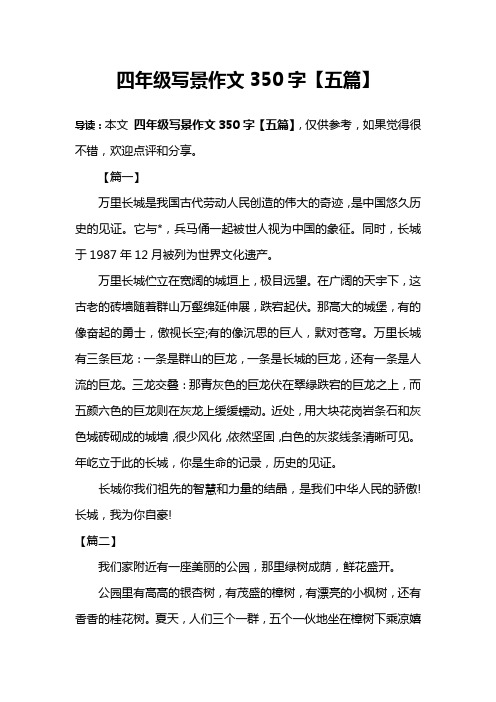 四年级写景作文 350 字【五篇】

导读：本文 四年级写景作文 350 字【五篇】，仅供参考，如果觉得很不错，欢迎点评和分享。

【篇一】

万里长城是我国古代劳动人民创造的伟大的奇迹，是中国悠久历史的见证。它与*，兵马俑一起被世人视为中国的象征。同时，长城于 1987 年 12 月被列为世界文化遗产。

万里长城伫立在宽阔的城垣上，极目远望。在广阔的天宇下，这古老的砖墙随着群山万壑绵延伸展，跌宕起伏。那高大的城堡，有的像奋起的勇士，傲视长空;有的像沉思的巨人，默对苍穹。万里长城有三条巨龙：一条是群山的巨龙，一条是长城的巨龙，还有一条是人流的巨龙。三龙交叠：那青灰色的巨龙伏在翠绿跌宕的巨龙之上，而五颜六色的巨龙则在灰龙上缓缓蠕动。近处，用大块花岗岩条石和灰色城砖砌成的城墙，很少风化，依然坚固，白色的灰浆线条清晰可见。年屹立于此的长城，你是生命的记录，历史的见证。

长城你我们祖先的智慧和力量的结晶，是我们中华人民的骄傲!长城，我为你自豪!

【篇二】

我们家附近有一座美丽的公园，那里绿树成荫，鲜花盛开。

公园里有高高的银杏树，有茂盛的樟树，有漂亮的小枫树，还有香香的桂花树。夏天，人们三个一群，五个一伙地坐在樟树下乘凉嬉